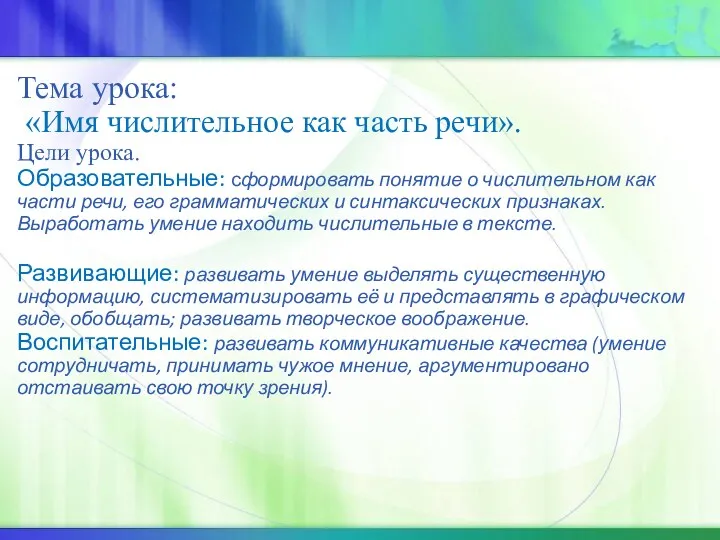 Тема урока:
«Имя числительное как часть речи».
Цели урока.
Образовательные: сформировать понятие о числительном как части речи, его грамматических и синтаксических признаках. Выработать умение находить числительные в тексте.

Развивающие: развивать умение выделять существенную информацию, систематизировать её и представлять в графическом виде, обобщать; развивать творческое воображение.
Воспитательные: развивать коммуникативные качества (умение сотрудничать, принимать чужое мнение, аргументировано отстаивать свою точку зрения).